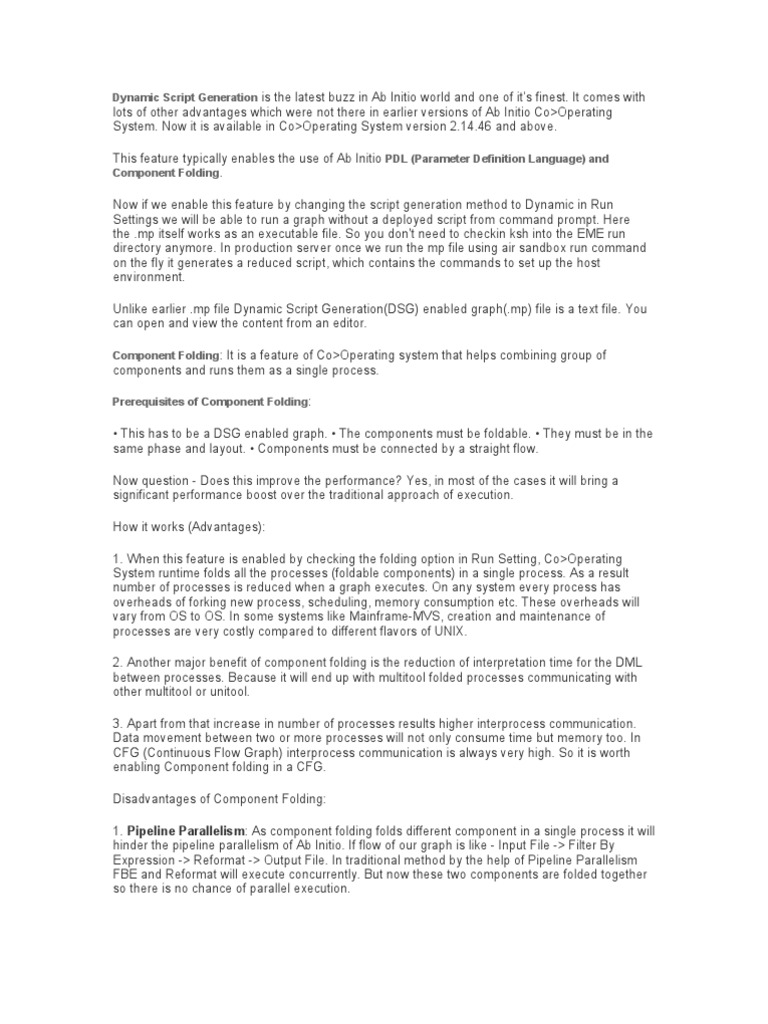 Dynamic Script Generation is the latest buzz in Ab Initio world and one of it's finest. It comes with lots of other advantages which were not there in earlier versions of Ab Initio Co>Operating System. Now it is available in Co>Operating System version 2.14.46 and above.

This feature typically enables the use of Ab Initio PDL (Parameter Definition Language) and Component Folding.

Now if we enable this feature by changing the script generation method to Dynamic in Run Settings we will be able to run a graph without a deployed script from command prompt. Here the .mp itself works as an executable file. So you don't need to checkin ksh into the EME run directory anymore. In production server once we run the mp file using air sandbox run command on the fly it generates a reduced script, which contains the commands to set up the host environment.

Unlike earlier .mp file Dynamic Script Generation(DSG) enabled graph(.mp) file is a text file. You can open and view the content from an editor.

Component Folding: It is a feature of Co>Operating system that helps combining group of components and runs them as a single process.

Prerequisites of Component Folding:

• This has to be a DSG enabled graph. • The components must be foldable. • They must be in the same phase and layout. • Components must be connected by a straight flow.

Now question - Does this improve the performance? Yes, in most of the cases it will bring a significant performance boost over the traditional approach of execution.

How it works (Advantages):

1. When this feature is enabled by checking the folding option in Run Setting, Co>Operating System runtime folds all the processes (foldable components) in a single process. As a result number of processes is reduced when a graph executes. On any system every process has overheads of forking new process, scheduling, memory consumption etc. These overheads will vary from OS to OS. In some systems like Mainframe-MVS, creation and maintenance of processes are very costly compared to different flavors of UNIX.

2. Another major benefit of component folding is the reduction of interpretation time for the DML between processes. Because it will end up with multitool folded processes communicating with other multitool or unitool.

3. Apart from that increase in number of processes results higher interprocess communication. Data movement between two or more processes will not only consume time but memory too. In CFG (Continuous Flow Graph) interprocess communication is always very high. So it is worth enabling Component folding in a CFG.

Disadvantages of Component Folding:

1. Pipeline Parallelism: As component folding folds different component in a single process it will hinder the pipeline parallelism of Ab Initio. If flow of our graph is like - Input File -> Filter By Expression -> Reformat -> Output File. In traditional method by the help of Pipeline Parallelism FBE and Reformat will execute concurrently. But now these two components are folded together so there is no chance of parallel execution.